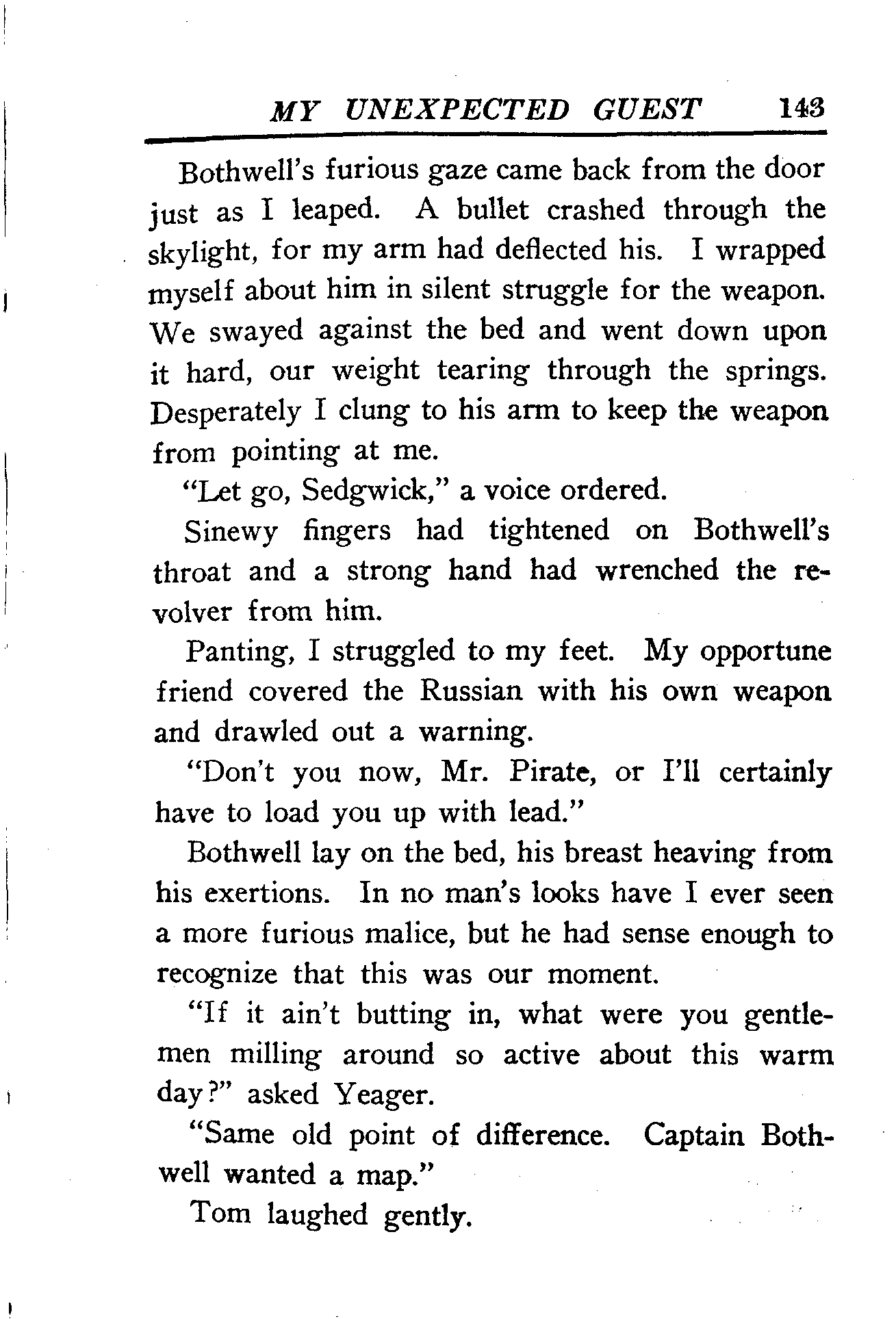 MY UNEXPECTED GUEST 143

Bothwell's furious gaze came back from the door just as I leaped. A bullet crashed through the skylight, for my arm had deflected his. I wrapped myself about him in silent struggle for the weapon. We swayed against the bed and went down upon it hard, our weight tearing through the springs. Desperately I clung to his arm to keep the weapon from pointing at me.

"Let go, Sedgwick," a voice ordered.

Sinewy fingers had tightened on Bothwell's throat and a strong hand had wrenched the revolver from him.

Panting, I struggled to my feet. My opportune friend covered the Russian with his own weapon and drawled out a warning.

"Don't you now, Mr. Pirate, or I'll certainly have to load you up with lead."

Bothwell lay on the bed, his breast heaving from his exertions. In no man's looks have I ever seen a more furious malice, but he had sense enough to recognize that this was our moment.

"If it ain't butting in, what were you gentlemen milling around so active about this warm day?" asked Yeager.

"Same old point of difference. Captain Bothwell wanted a map."

Tom laughed gently.